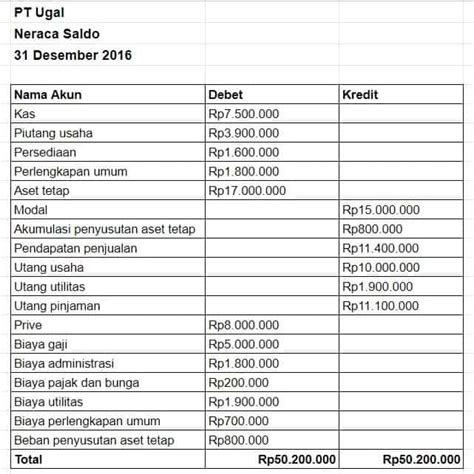 PT Ugal
Neraca Saldo
31 Desember 2016

| Nama Akun | Debet | Kredit |
|---|---|---|
| Kas | Rp7.500.000 | |
| Piutang usaha | Rp3.900.000 | |
| Persediaan | Rp1.600.000 | |
| Perlengkapan umum | Rp1.800.000 | |
| Aset tetap | Rp17.000.000 | |
| Modal | | Rp15.000.000 |
| Akumulasi penyusutan aset tetap | | Rp800.000 |
| Pendapatan penjualan | | Rp11.400.000 |
| Utang usaha | | Rp10.000.000 |
| Utang utilitas | | Rp1.900.000 |
| Utang pinjaman | | Rp11.100.000 |
| Prive | Rp8.000.000 | |
| Biaya gaji | Rp5.000.000 | |
| Biaya administrasi | Rp1.800.000 | |
| Biaya pajak dan bunga | Rp200.000 | |
| Biaya utilitas | Rp1.900.000 | |
| Biaya perlengkapan umum | Rp700.000 | |
| Beban penyusutan aset tetap | Rp800.000 | |
| Total | Rp50.200.000 | Rp50.200.000 |